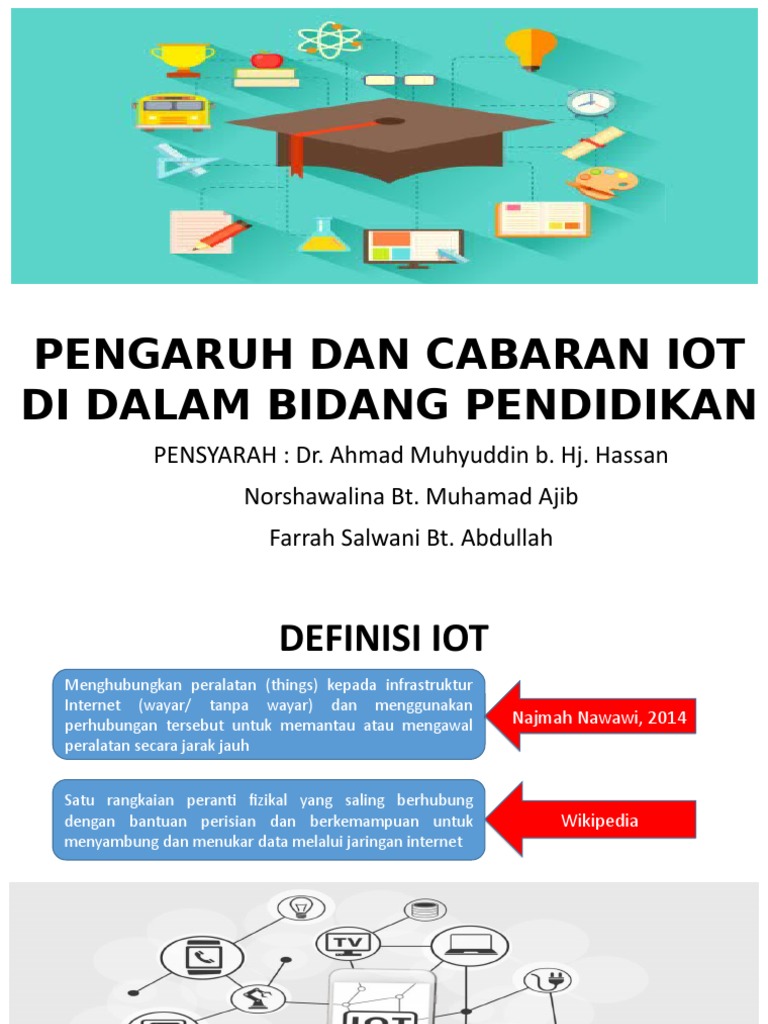 PENGARUH DAN CABARAN IOT DI DALAM BIDANG PENDIDIKAN

PENSYARAH : Dr. Ahmad Muhyuddin b. Hj. Hassan

Norshawalina Bt. Muhamad Ajib

Farrah Salwani Bt. Abdullah

DEFINISI IOT

Menghubungkan peralatan (things) kepada infrastruktur Internet (wayar/ tanpa wayar) dan menggunakan perhubungan tersebut untuk memantau atau mengawal peralatan secara jarak jauh

Najmah Nawawi, 2014

Satu rangkaian peranti fizikal yang saling berhubung dengan bantuan perisian dan berkemampuan untuk menyambung dan menukar data melalui jaringan internet

Wikipedia

TV

IOT